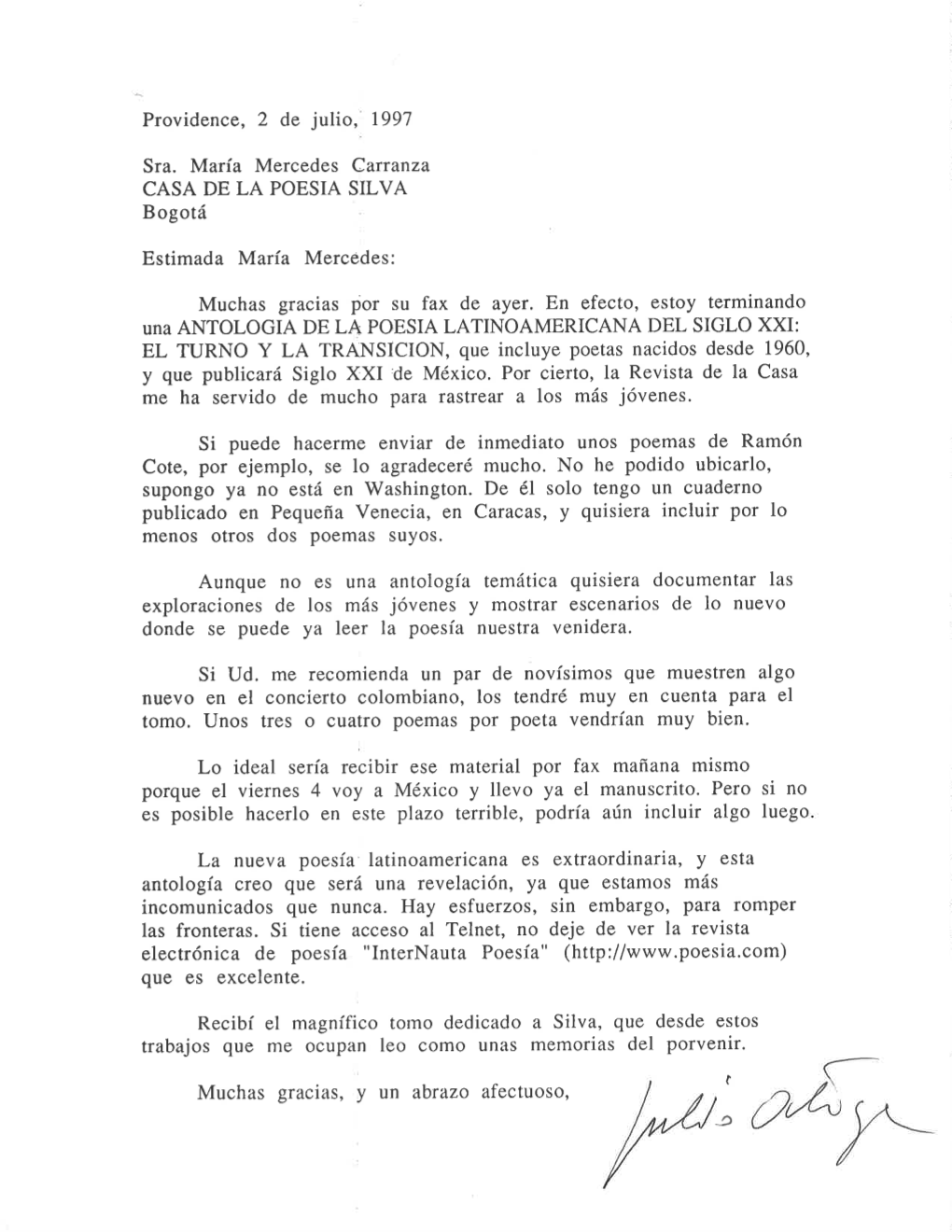 Providence, 2 de julio, 1997

Sra. María Mercedes Carranza
CASA DE LA POESIA SILVA
Bogotá

Estimada María Mercedes:

Muchas gracias por su fax de ayer. En efecto, estoy terminando una ANTOLOGIA DE LA POESIA LATINOAMERICANA DEL SIGLO XXI: EL TURNO Y LA TRANSICION, que incluye poetas nacidos desde 1960, y que publicará Siglo XXI de México. Por cierto, la Revista de la Casa me ha servido de mucho para rastrear a los más jóvenes.

Si puede hacerme enviar de inmediato unos poemas de Ramón Cote, por ejemplo, se lo agradeceré mucho. No he podido ubicarlo, supongo ya no está en Washington. De él solo tengo un cuaderno publicado en Pequeña Venecia, en Caracas, y quisiera incluir por lo menos otros dos poemas suyos.

Aunque no es una antología temática quisiera documentar las exploraciones de los más jóvenes y mostrar escenarios de lo nuevo donde se puede ya leer la poesía nuestra venidera.

Si Ud. me recomienda un par de novísimos que muestren algo nuevo en el concierto colombiano, los tendré muy en cuenta para el tomo. Unos tres o cuatro poemas por poeta vendrían muy bien.

Lo ideal sería recibir ese material por fax mañana mismo porque el viernes 4 voy a México y llevo ya el manuscrito. Pero si no es posible hacerlo en este plazo terrible, podría aún incluir algo luego.

La nueva poesía latinoamericana es extraordinaria, y esta antología creo que será una revelación, ya que estamos más incomunicados que nunca. Hay esfuerzos, sin embargo, para romper las fronteras. Si tiene acceso al Telnet, no deje de ver la revista electrónica de poesía "InterNauta Poesía" (http://www.poesia.com) que es excelente.

Recibí el magnífico tomo dedicado a Silva, que desde estos trabajos que me ocupan leo como unas memorias del porvenir.

Muchas gracias, y un abrazo afectuoso,

Julio Ortega